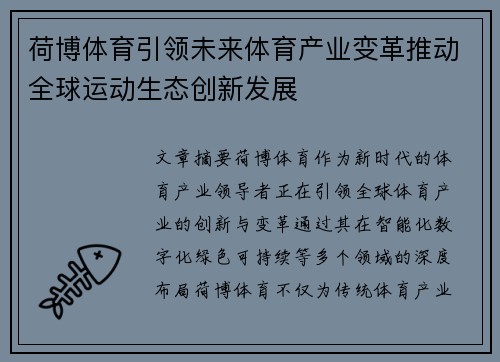 荷博体育引领未来体育产业变革推动全球运动生态创新发展

文章摘要荷博体育作为新时代的体育产业领导者正在引领全球体育产业的创新与变革通过其在智能化数字化绿色可持续等多个领域的深度布局荷博体育不仅为传统体育产业